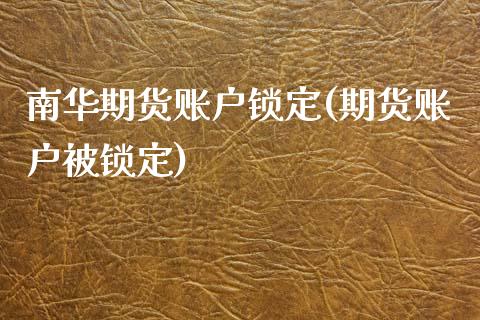 南华期货账户锁定(期货账户被锁定)